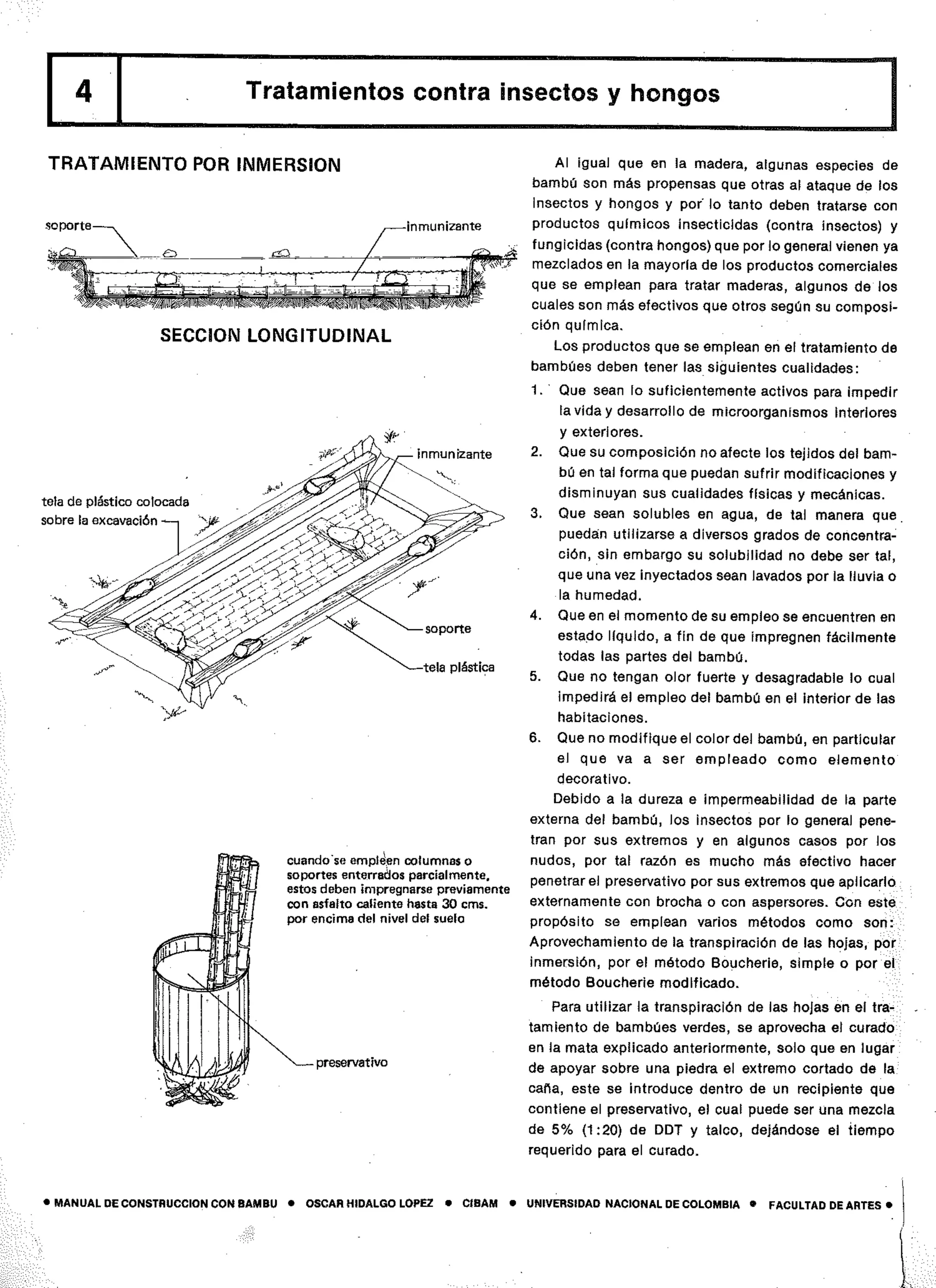 4

Tratamientos contra insectos y hongos

TRATAMIENTO POR INMERSION

soporte

inmunizante

SECCION LONGITUDINAL

inmunizante

tela de plástico colocada sobre la excavación

soporte

tela plástica

cuando se empleen columnas o soportes enterrados parcialmente, estos deben impregnarse previamente con asfalto caliente hasta 30 cms. por encima del nivel del suelo

preservativo

Al igual que en la madera, algunas especies de bambú son más propensas que otras al ataque de los insectos y hongos y por lo tanto deben tratarse con productos químicos insecticidas (contra insectos) y fungicidas (contra hongos) que por lo general vienen ya mezclados en la mayoría de los productos comerciales que se emplean para tratar maderas, algunos de los cuales son más efectivos que otros según su composición química.

Los productos que se emplean en el tratamiento de bambúes deben tener las siguientes cualidades:

1. Que sean lo suficientemente activos para impedir la vida y desarrollo de microorganismos interiores y exteriores.
2. Que su composición no afecte los tejidos del bambú en tal forma que puedan sufrir modificaciones y disminuyan sus cualidades físicas y mecánicas.
3. Que sean solubles en agua, de tal manera que puedan utilizarse a diversos grados de concentración, sin embargo su solubilidad no debe ser tal, que una vez inyectados sean lavados por la lluvia o la humedad.
4. Que en el momento de su empleo se encuentren en estado líquido, a fin de que impregnen fácilmente todas las partes del bambú.
5. Que no tengan olor fuerte y desagradable lo cual impedirá el empleo del bambú en el interior de las habitaciones.
6. Que no modifique el color del bambú, en particular el que va a ser empleado como elemento decorativo.

Debido a la dureza e impermeabilidad de la parte externa del bambú, los insectos por lo general penetran por sus extremos y en algunos casos por los nudos, por tal razón es mucho más efectivo hacer penetrar el preservativo por sus extremos que aplicarlo externamente con brocha o con aspersores. Con este propósito se emplean varios métodos como son: Aprovechamiento de la transpiración de las hojas, por inmersión, por el método Boucherie, simple o por el método Boucherie modificado.

Para utilizar la transpiración de las hojas en el tratamiento de bambúes verdes, se aprovecha el curado en la mata explicado anteriormente, solo que en lugar de apoyar sobre una piedra el extremo cortado de la caña, este se introduce dentro de un recipiente que contiene el preservativo, el cual puede ser una mezcla de 5% (1:20) de DDT y talco, dejándose el tiempo requerido para el curado.

• MANUAL DE CONSTRUCCION CON BAMBU • OSCAR HIDALGO LOPEZ • CIBAM • UNIVERSIDAD NACIONAL DE COLOMBIA • FACULTAD DE ARTES •